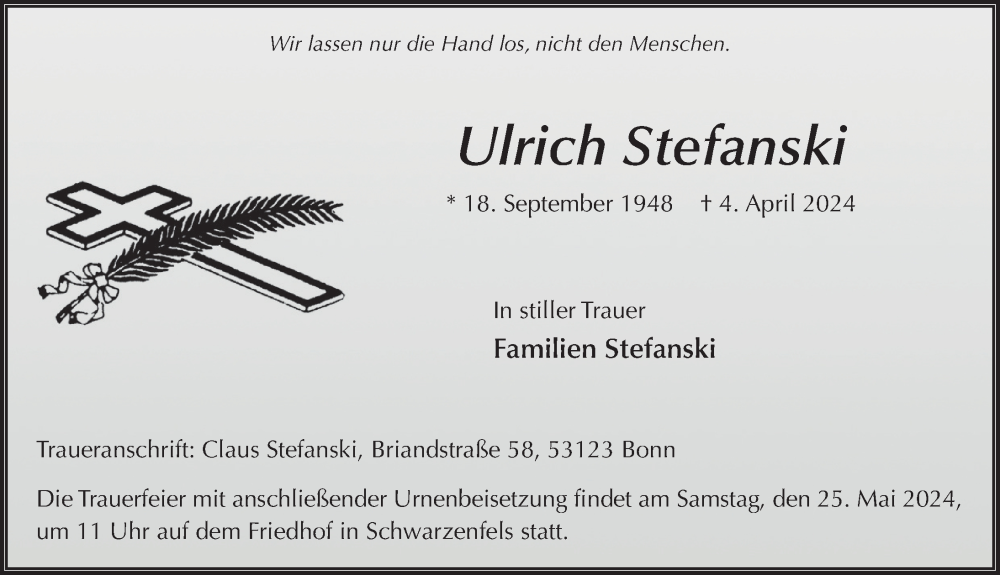 Wir lassen nur die Hand los, nicht den Menschen.

Ulrich Stefanski

* 18. September 1948 † 4. April 2024

In stiller Trauer

Familien Stefanski

Traueranschrift: Claus Stefanski, Briandstraße 58, 53123 Bonn

Die Trauerfeier mit anschließender Urnenbeisetzung findet am Samstag, den 25. Mai 2024, um 11 Uhr auf dem Friedhof in Schwarzenfels statt.